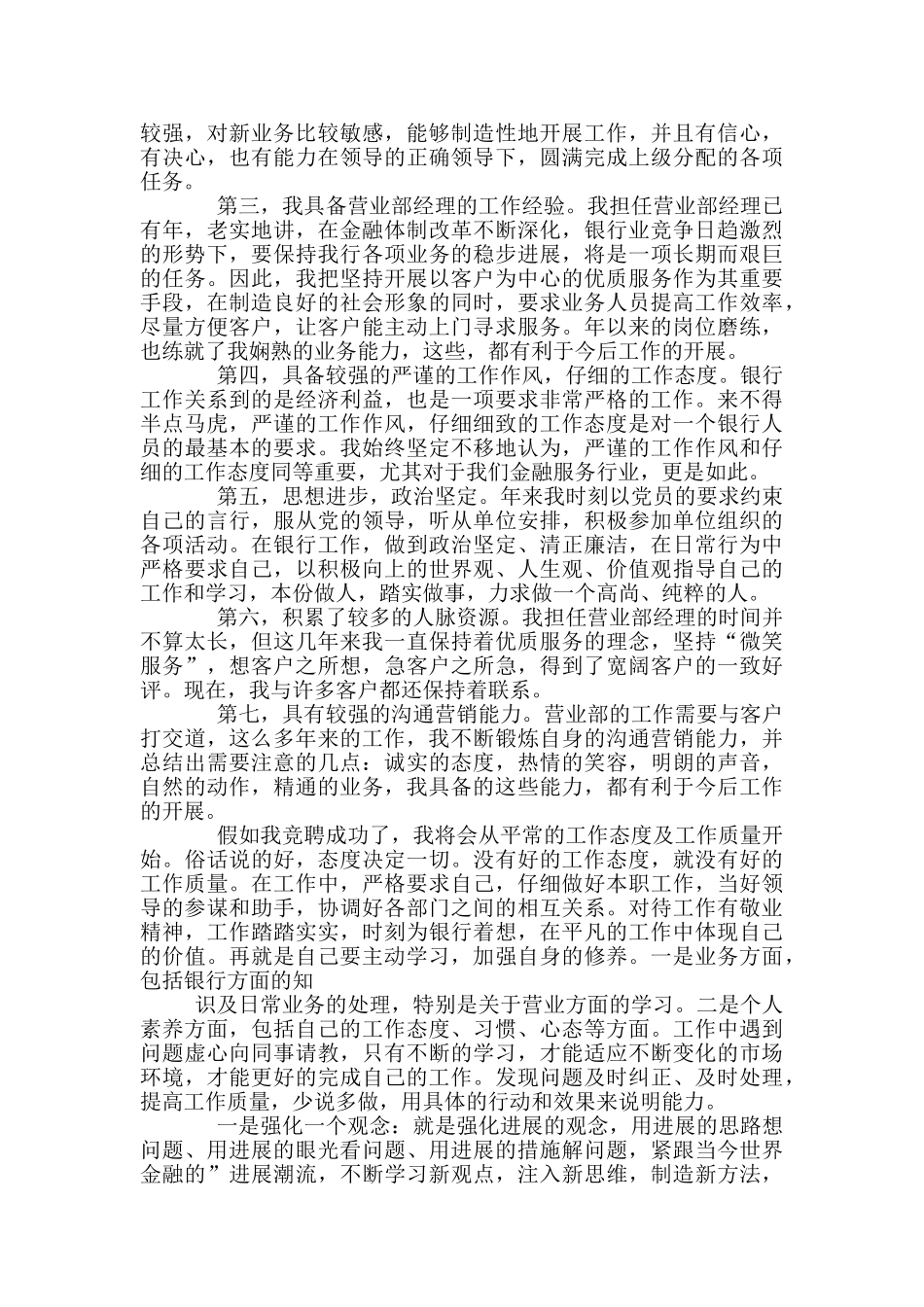 较强，对新业务比较敏感，能够制造性地开展工作，并且有信心，有决心，也有能力在领导的正确领导下，圆满完成上级分配的各项任务。

第三，我具备营业部经理的工作经验。我担任营业部经理已有年，老实地讲，在金融体制改革不断深化，银行业竞争日趋激烈的形势下，要保持我行各项业务的稳步进展，将是一项长期而艰巨的任务。因此，我把坚持开展以客户为中心的优质服务作为其重要手段，在制造良好的社会形象的同时，要求业务人员提高工作效率，尽量方便客户，让客户能主动上门寻求服务。年以来的岗位磨练，也练就了我娴熟的业务能力，这些，都有利于今后工作的开展。

第四，具备较强的严谨的工作作风，仔细的工作态度。银行工作关系到的是经济利益，也是一项要求非常严格的工作。来不得半点马虎，严谨的工作作风，仔细细致的工作态度是对一个银行人员的最基本的要求。我始终坚定不移地认为，严谨的工作作风和仔细的工作态度同等重要，尤其对于我们金融服务行业，更是如此。

第五，思想进步，政治坚定。年来我时刻以党员的要求约束自己的言行，服从党的领导，听从单位安排，积极参加单位组织的各项活动。在银行工作，做到政治坚定、清正廉洁，在日常行为中严格要求自己，以积极向上的世界观、人生观、价值观指导自己的工作和学习，本份做人，踏实做事，力求做一个高尚、纯粹的人。

第六，积累了较多的人脉资源。我担任营业部经理的时间并不算太长，但这几年来我一直保持着优质服务的理念，坚持“微笑服务”，想客户之所想，急客户之所急，得到了宽阔客户的一致好评。现在，我与许多客户都还保持着联系。

第七，具有较强的沟通营销能力。营业部的工作需要与客户打交道，这么多年来的工作，我不断锻炼自身的沟通营销能力，并总结出需要注意的几点：诚实的态度，热情的笑容，明朗的声音，自然的动作，精通的业务，我具备的这些能力，都有利于今后工作的开展。

假如我竞聘成功了，我将会从平常的工作态度及工作质量开始。俗话说的好，态度决定一切。没有好的工作态度，就没有好的工作质量。在工作中，严格要求自己，仔细做好本职工作，当好领导的参谋和助手，协调好各部门之间的相互关系。对待工作有敬业精神，工作踏踏实实，时刻为银行着想，在平凡的工作中体现自己的价值。再就是自己要主动学习，加强自身的修养。一是业务方面，包括银行方面的知

识及日常业务的处理，特别是关于营业方面的学习。二是个人素养方面，包括自己的工作态度、习惯、心态等方面。工作中遇到问题虚心向同事请教，只有不断的学习，才能适应不断变化的市场环境，才能更好的完成自己的工作。发现问题及时纠正、及时处理，提高工作质量，少说多做，用具体的行动和效果来说明能力。

一是强化一个观念：就是强化进展的观念，用进展的思路想问题、用进展的眼光看问题、用进展的措施解问题，紧跟当今世界金融的”进展潮流，不断学习新观点，注入新思维，制造新方法，